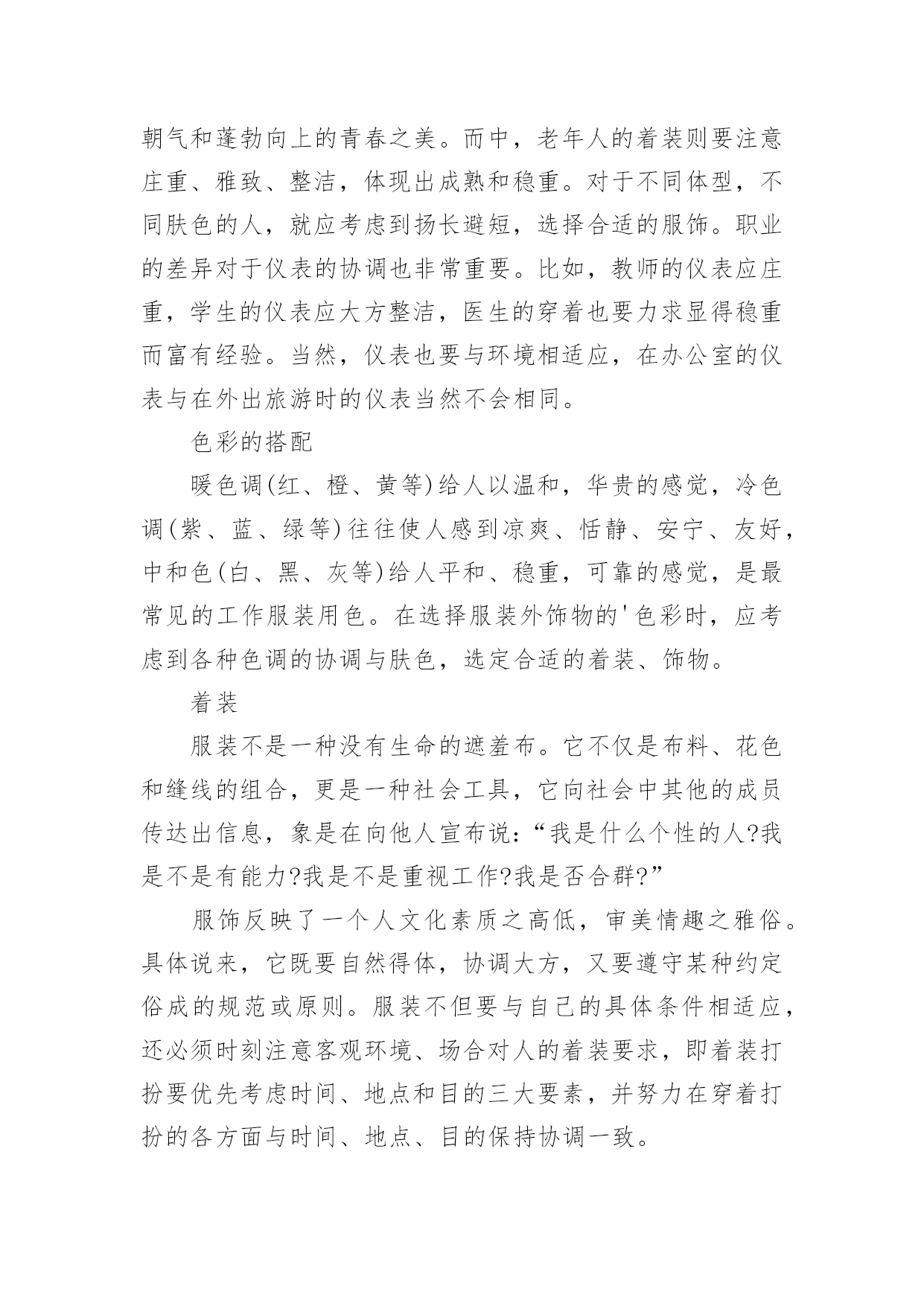 朝气和蓬勃向上的青春之美。而中，老年人的着装则要注意庄重、雅致、整洁，体现出成熟和稳重。对于不同体型，不同肤色的人，就应考虑到扬长避短，选择合适的服饰。职业的差异对于仪表的协调也非常重要。比如，教师的仪表应庄重，学生的仪表应大方整洁，医生的穿着也要力求显得稳重而富有经验。当然，仪表也要与环境相适应，在办公室的仪表与在外出旅游时的仪表当然不会相同。

色彩的搭配

暖色调(红、橙、黄等)给人以温和，华贵的感觉，冷色调(紫、蓝、绿等)往往使人感到凉爽、恬静、安宁、友好，中和色(白、黑、灰等)给人平和、稳重，可靠的感觉，是最常见的工作服装用色。在选择服装外饰物的'色彩时，应考虑到各种色调的协调与肤色，选定合适的着装、饰物。

着装

服装不是一种没有生命的遮羞布。它不仅是布料、花色和缝线的组合，更是一种社会工具，它向社会中其他的成员传达出信息，象是在向他人宣布说：“我是什么个性的人?我是不是有能力?我是不是重视工作?我是否合群?”

服饰反映了一个人文化素质之高低，审美情趣之雅俗。具体说来，它既要自然得体，协调大方，又要遵守某种约定俗成的规范或原则。服装不但要与自己的具体条件相适应，还必须时刻注意客观环境、场合对人的着装要求，即着装打扮要优先考虑时间、地点和目的三大要素，并努力在穿着打扮的各方面与时间、地点、目的保持协调一致。